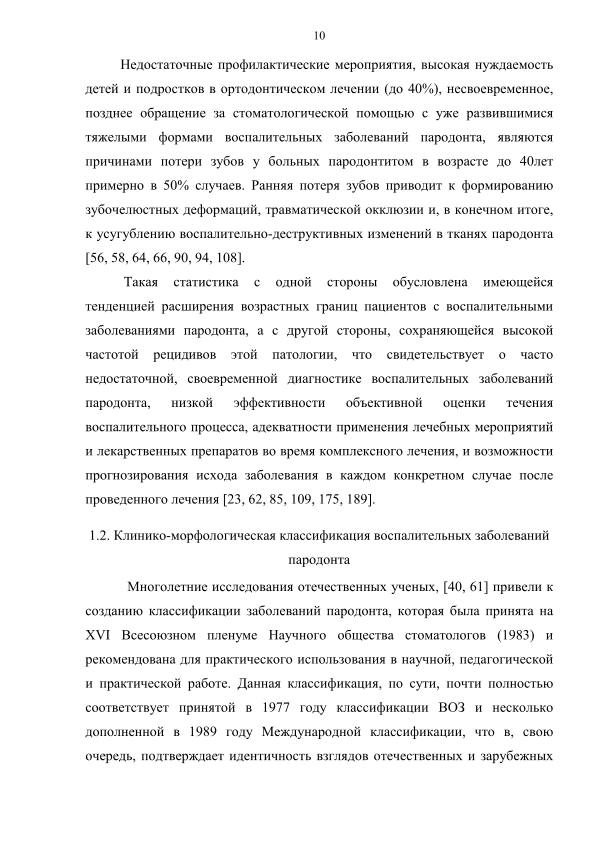 10

Недостаточные профилактические мероприятия, высокая нуждаемость детей и подростков в ортодонтическом лечении (до 40%), несвоевременное, позднее обращение за стоматологической помощью с уже развившимися тяжелыми формами воспалительных заболеваний пародонта, являются причинами потери зубов у больных пародонтитом в возрасте до 40лет примерно в 50% случаев. Ранняя потеря зубов приводит к формированию зубочелюстных деформаций, травматической окклюзии и, в конечном итоге, к усугублению воспалительно-деструктивных изменений в тканях пародонта [56, 58, 64, 66, 90, 94, 108].

Такая статистика с одной стороны обусловлена имеющейся тенденцией расширения возрастных границ пациентов с воспалительными заболеваниями пародонта, а с другой стороны, сохраняющейся высокой частотой рецидивов этой патологии, что свидетельствует о часто недостаточной, своевременной диагностике воспалительных заболеваний пародонта, низкой эффективности объективной оценки течения воспалительного процесса, адекватности применения лечебных мероприятий и лекарственных препаратов во время комплексного лечения, и возможности прогнозирования исхода заболевания в каждом конкретном случае после проведенного лечения [23, 62, 85, 109, 175, 189].

1.2. Клинико-морфологическая классификация воспалительных заболеваний пародонта

Многолетние исследования отечественных ученых, [40, 61] привели к созданию классификации заболеваний пародонта, которая была принята на XVI Всесоюзном пленуме Научного общества стоматологов (1983) и рекомендована для практического использования в научной, педагогической и практической работе. Данная классификация, по сути, почти полностью соответствует принятой в 1977 году классификации ВОЗ и несколько дополненной в 1989 году Международной классификации, что в, свою очередь, подтверждает идентичность взглядов отечественных и зарубежных